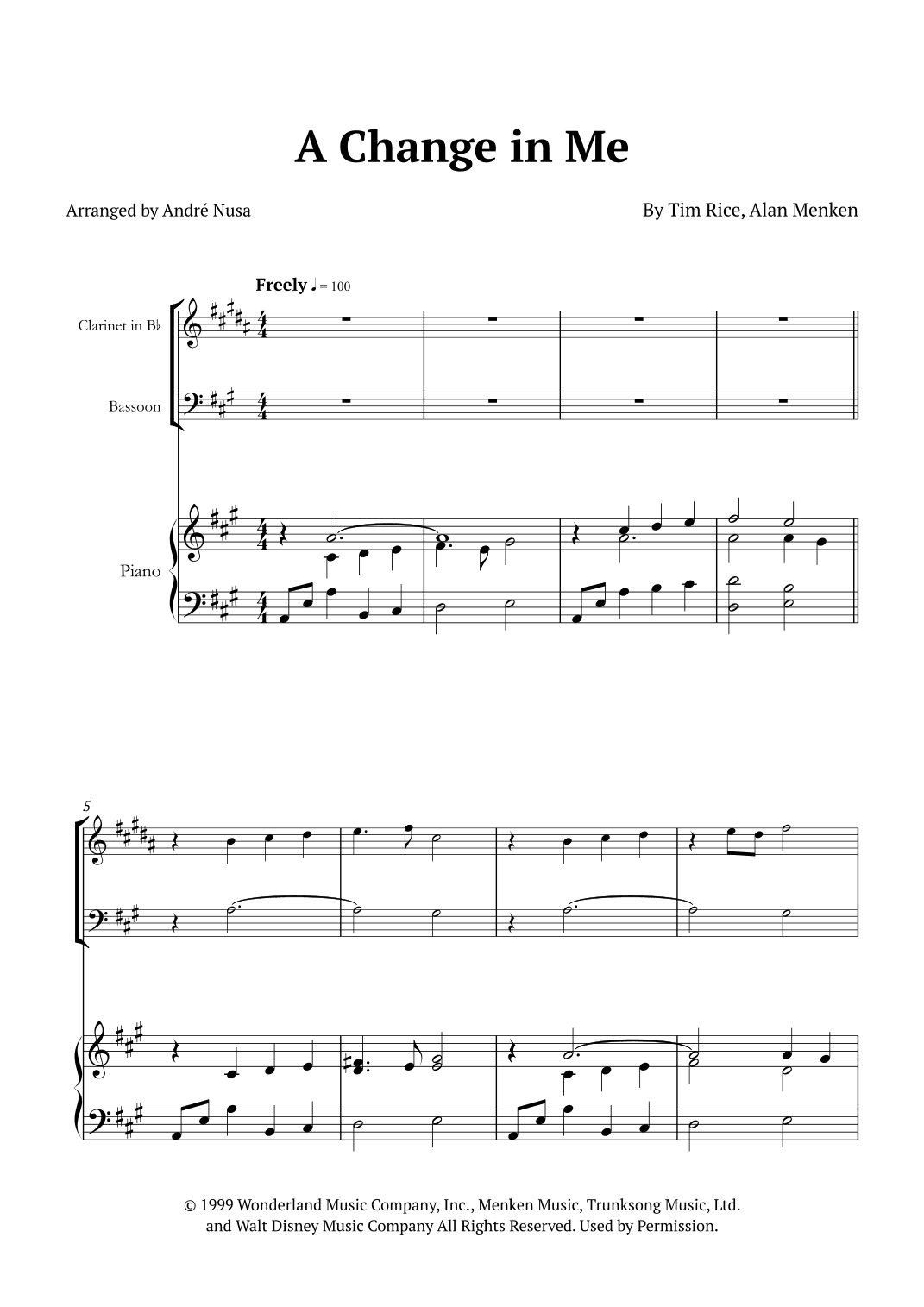 A Change in Me

Arranged by André Nusa

By Tim Rice, Alan Menken

Freely ♩ = 100

Clarinet in B♭

Bassoon

Piano

5

© 1999 Wonderland Music Company, Inc., Menken Music, Trunksong Music, Ltd. and Walt Disney Music Company All Rights Reserved. Used by Permission.